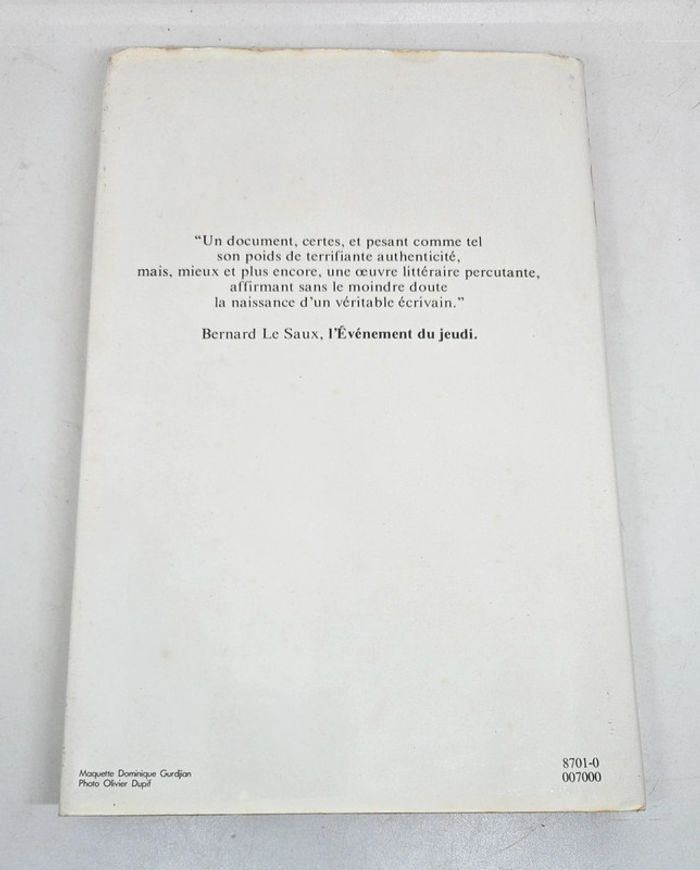 "Un document, certes, et pesant comme tel son poids de terrifiante authenticité, mais, mieux et plus encore, une œuvre littéraire percutante, affirmant sans le moindre doute la naissance d'un véritable écrivain."

Bernard Le Saux, l'Événement du jeudi.

Maquette Dominique Gurdjian
Photo Olivier Dupif

8701-0
007000